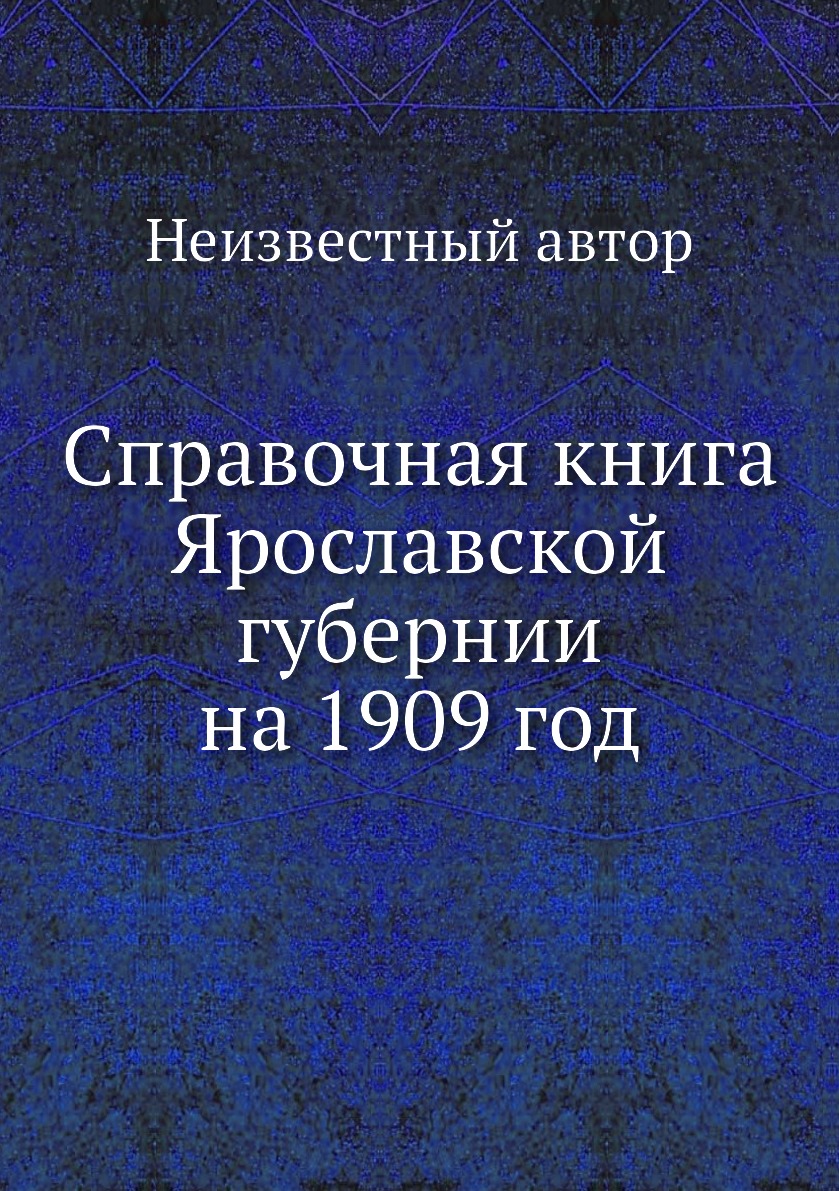 Неизвестный автор

Справочная книга Ярославской губернии на 1909 год